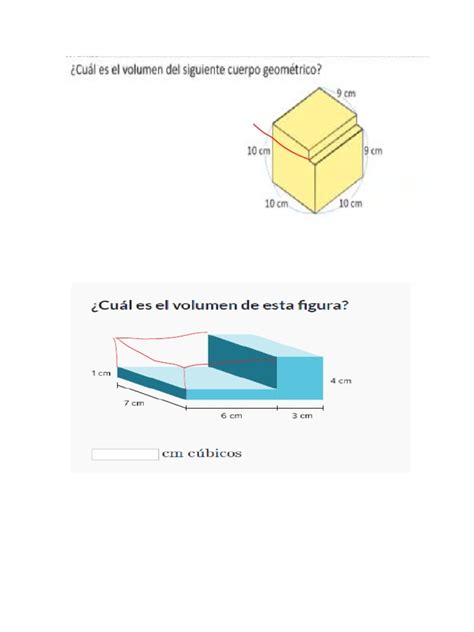 ¿Cuál es el volumen del siguiente cuerpo geométrico?

9 cm
10 cm
9 cm
10 cm
10 cm

¿Cuál es el volumen de esta figura?

1 cm
4 cm
7 cm
6 cm
3 cm

cm cúbicos